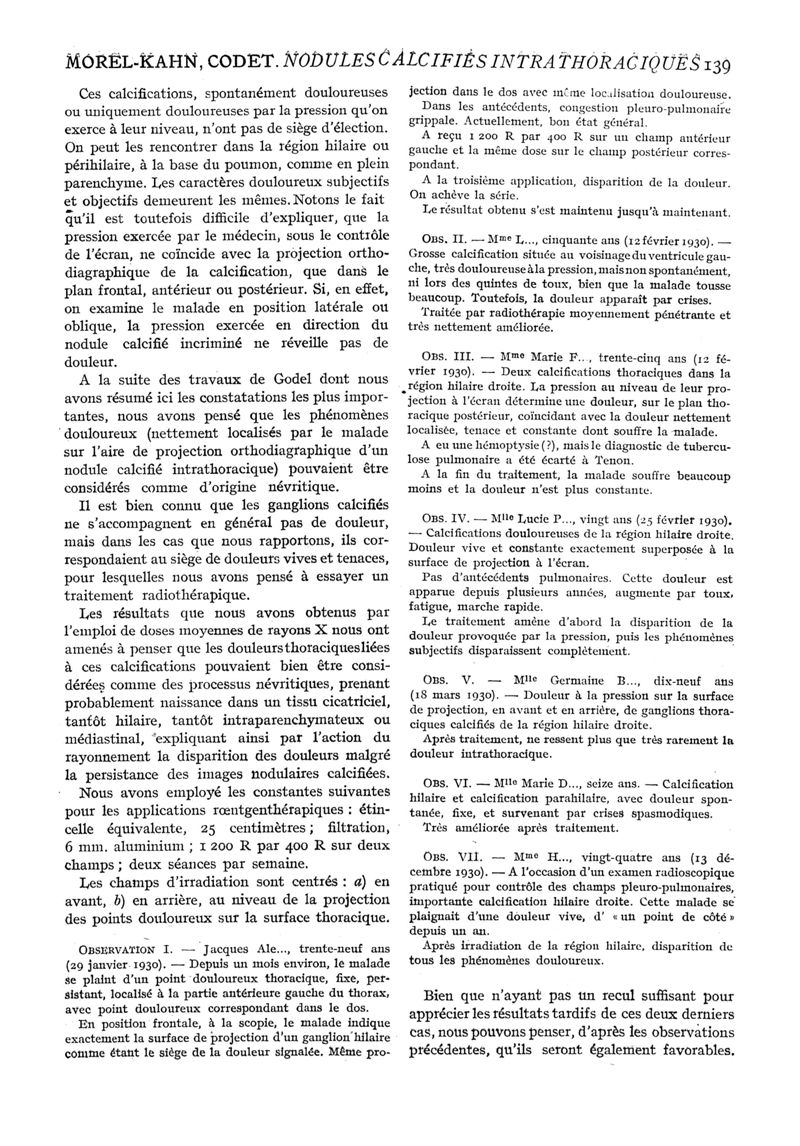 MOREL-KAHN, CODET. NODULES CALCIFIÉS INTRATHORACIQUES 139

Ces calcifications, spontanément douloureuses ou uniquement douloureuses par la pression qu'on exerce à leur niveau, n'ont pas de siège d'élection. On peut les rencontrer dans la région hilaire ou périhilaire, à la base du poumon, comme en plein parenchyme. Les caractères douloureux subjectifs et objectifs demeurent les mêmes. Notons le fait qu'il est toutefois difficile d'expliquer, que la pression exercée par le médecin, sous le contrôle de l'écran, ne coïncide avec la projection orthodiagraphique de la calcification, que dans le plan frontal, antérieur ou postérieur. Si, en effet, on examine le malade en position latérale ou oblique, la pression exercée en direction du nodule calcifié incriminé ne réveille pas de douleur.

A la suite des travaux de Godel dont nous avons résumé ici les constatations les plus importantes, nous avons pensé que les phénomènes douloureux (nettement localisés par le malade sur l'aire de projection orthodiagraphique d'un nodule calcifié intrathoracique) pouvaient être considérés comme d'origine névritique.

Il est bien connu que les ganglions calcifiés ne s'accompagnent en général pas de douleur, mais dans les cas que nous rapportons, ils correspondaient au siège de douleurs vives et tenaces, pour lesquelles nous avons pensé à essayer un traitement radiothérapique.

Les résultats que nous avons obtenus par l'emploi de doses moyennes de rayons X nous ont amenés à penser que les douleurs thoraciques liées à ces calcifications pouvaient bien être considérées comme des processus névritiques, prenant probablement naissance dans un tissu cicatriciel, tantôt hilaire, tantôt intraparenchymateux ou médiastinal, expliquant ainsi par l'action du rayonnement la disparition des douleurs malgré la persistance des images nodulaires calcifiées.

Nous avons employé les constantes suivantes pour les applications rœntgenthérapiques : étincelle équivalente, 25 centimètres ; filtration, 6 mm. aluminium ; 1 200 R par 400 R sur deux champs ; deux séances par semaine.

Les champs d'irradiation sont centrés : a) en avant, b) en arrière, au niveau de la projection des points douloureux sur la surface thoracique.

OBSERVATION I. — Jacques Ale..., trente-neuf ans (29 janvier 1930). — Depuis un mois environ, le malade se plaint d'un point douloureux thoracique, fixe, persistant, localisé à la partie antérieure gauche du thorax, avec point douloureux correspondant dans le dos.

En position frontale, à la scopie, le malade indique exactement la surface de projection d'un ganglion hilaire comme étant le siège de la douleur signalée. Même projection dans le dos avec même localisation douloureuse.

Dans les antécédents, congestion pleuro-pulmonaire grippale. Actuellement, bon état général.

A reçu 1 200 R par 400 R sur un champ antérieur gauche et la même dose sur le champ postérieur correspondant.

A la troisième application, disparition de la douleur. On achève la série.

Le résultat obtenu s'est maintenu jusqu'à maintenant.

OBS. II. — Mme L..., cinquante ans (12 février 1930). — Grosse calcification située au voisinage du ventricule gauche, très douloureuse à la pression, mais non spontanément, ni lors des quintes de toux, bien que la malade tousse beaucoup. Toutefois, la douleur apparaît par crises.

Traitée par radiothérapie moyennement pénétrante et très nettement améliorée.

OBS. III. — Mme Marie F..., trente-cinq ans (12 février 1930). — Deux calcifications thoraciques dans la région hilaire droite. La pression au niveau de leur projection à l'écran détermine une douleur, sur le plan thoracique postérieur, coïncidant avec la douleur nettement localisée, tenace et constante dont souffre la malade.

A eu une hémoptysie (?), mais le diagnostic de tuberculose pulmonaire a été écarté à Tenon.

A la fin du traitement, la malade souffre beaucoup moins et la douleur n'est plus constante.

OBS. IV. — Mlle Lucie P..., vingt ans (25 février 1930). — Calcifications douloureuses de la région hilaire droite. Douleur vive et constante exactement superposée à la surface de projection à l'écran.

Pas d'antécédents pulmonaires. Cette douleur est apparue depuis plusieurs années, augmente par toux, fatigue, marche rapide.

Le traitement amène d'abord la disparition de la douleur provoquée par la pression, puis les phénomènes subjectifs disparaissent complètement.

OBS. V. — Mlle Germaine B..., dix-neuf ans (18 mars 1930). — Douleur à la pression sur la surface de projection, en avant et en arrière, de ganglions thoraciques calcifiés de la région hilaire droite.

Après traitement, ne ressent plus que très rarement la douleur intrathoracique.

OBS. VI. — Mlle Marie D..., seize ans. — Calcification hilaire et calcification parahilaire, avec douleur spontanée, fixe, et survenant par crises spasmodiques.

Très améliorée après traitement.

OBS. VII. — Mme H..., vingt-quatre ans (13 décembre 1930). — A l'occasion d'un examen radioscopique pratiqué pour contrôle des champs pleuro-pulmonaires, importante calcification hilaire droite. Cette malade se plaignait d'une douleur vive, d' « un point de côté » depuis un an.

Après irradiation de la région hilaire, disparition de tous les phénomènes douloureux.

Bien que n'ayant pas un recul suffisant pour apprécier les résultats tardifs de ces deux derniers cas, nous pouvons penser, d'après les observations précédentes, qu'ils seront également favorables.